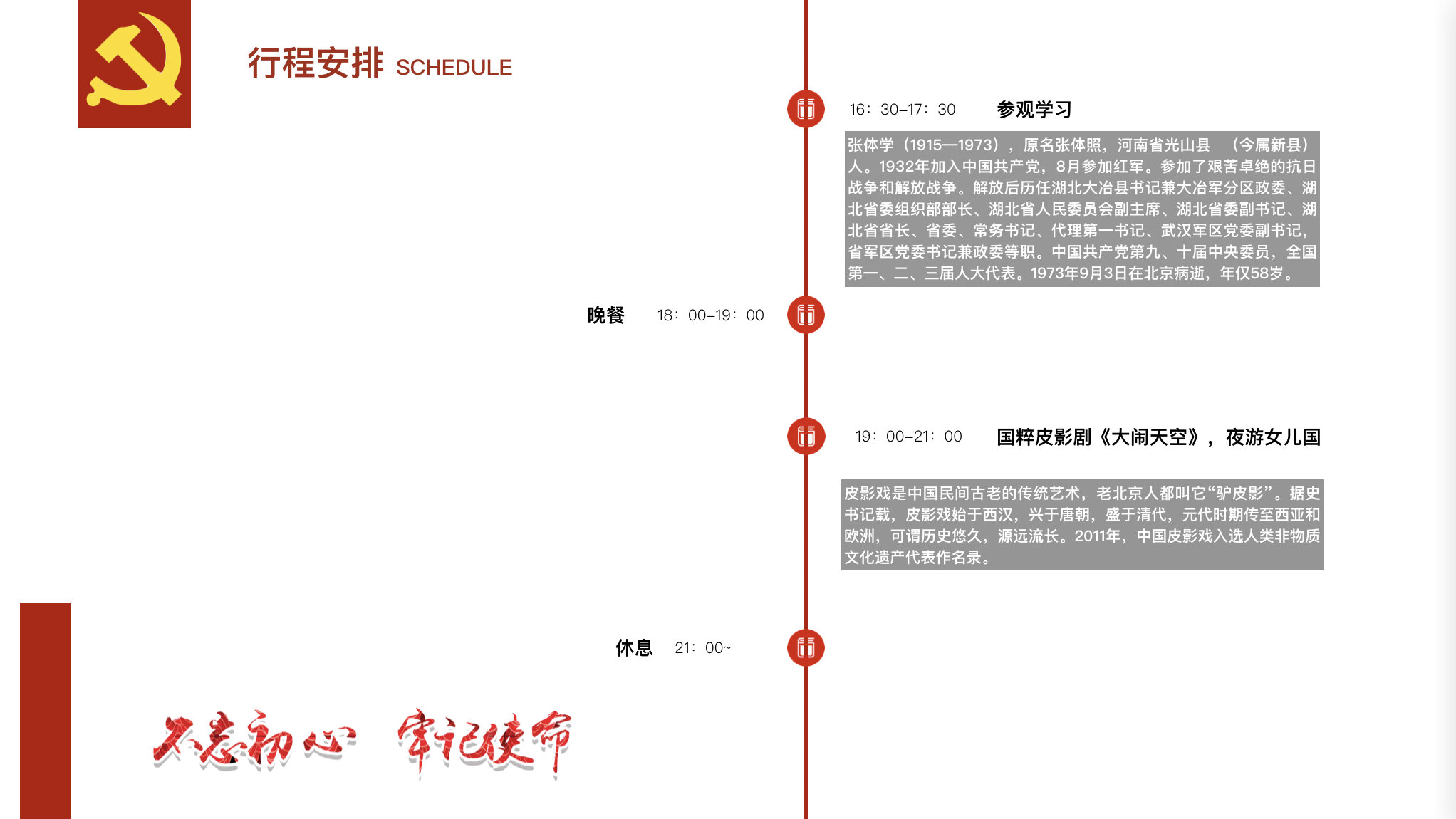 行程安排 SCHEDULE

16：30–17：30 参观学习

张体学（1915—1973），原名张体照，河南省光山县 （今属新县）人。1932年加入中国共产党，8月参加红军。参加了艰苦卓绝的抗日战争和解放战争。解放后历任湖北大冶县书记兼大冶军分区政委、湖北省委组织部部长、湖北省人民委员会副主席、湖北省委副书记、湖北省省长、省委、常务书记、代理第一书记、武汉军区党委副书记，省军区党委书记兼政委等职。中国共产党第九、十届中央委员，全国第一、二、三届人大代表。1973年9月3日在北京病逝，年仅58岁。

晚餐 18：00–19：00

19：00–21：00 国粹皮影剧《大闹天空》，夜游女儿国

皮影戏是中国民间古老的传统艺术，老北京人都叫它“驴皮影”。据史书记载，皮影戏始于西汉，兴于唐朝，盛于清代，元代时期传至西亚和欧洲，可谓历史悠久，源远流长。2011年，中国皮影戏入选人类非物质文化遗产代表作名录。

休息 21：00~

不忘初心 牢记使命